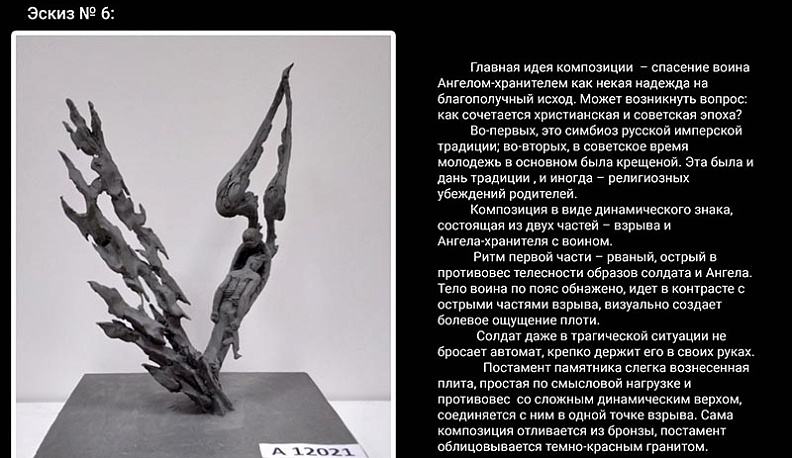 Эскиз № 6:

А 12021

Главная идея композиции – спасение воина Ангелом-хранителем как некая надежда на благополучный исход. Может возникнуть вопрос: как сочетается христианская и советская эпоха?

Во-первых, это симбиоз русской имперской традиции; во-вторых, в советское время молодежь в основном была крещеной. Эта была и дань традиции , и иногда – религиозных убеждений родителей.

Композиция в виде динамического знака, состоящая из двух частей – взрыва и Ангела-хранителя с воином.

Ритм первой части – рваный, острый в противовес телесности образов солдата и Ангела. Тело воина по пояс обнажено, идет в контрасте с острыми частями взрыва, визуально создает болевое ощущение плоти.

Солдат даже в трагической ситуации не бросает автомат, крепко держит его в своих руках.

Постамент памятника слегка вознесенная плита, простая по смысловой нагрузке и противовес со сложным динамическим верхом, соединяется с ним в одной точке взрыва. Сама композиция отливается из бронзы, постамент облицовывается темно-красным гранитом.